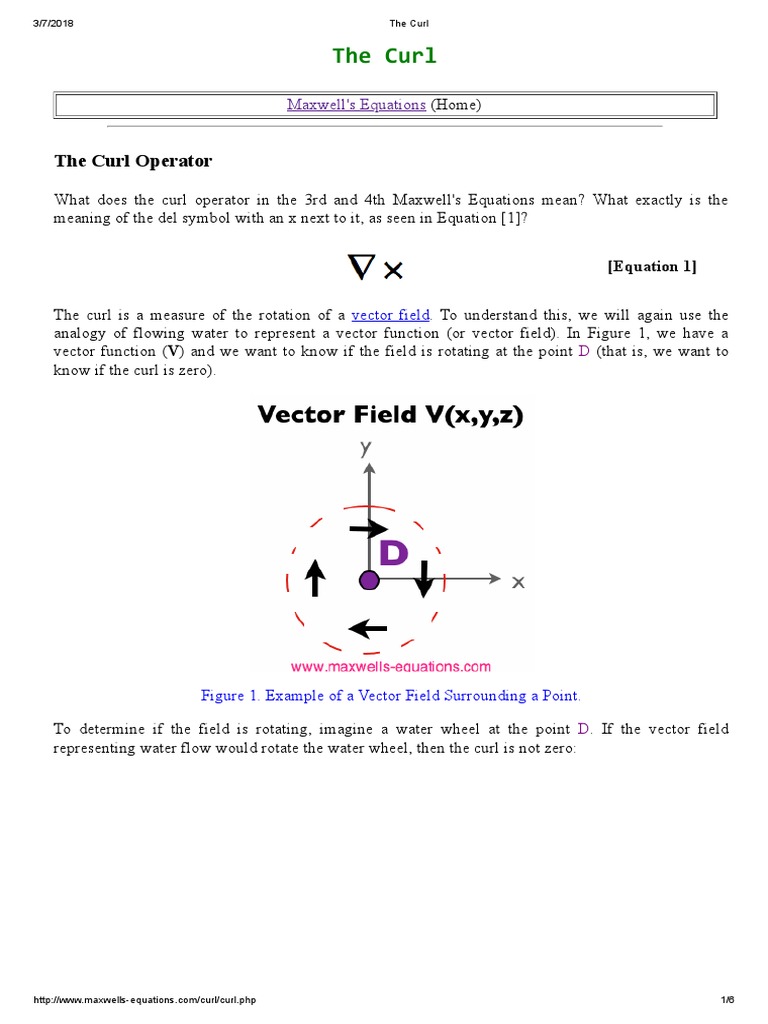 3/7/2018 The Curl

The Curl

Maxwell's Equations (Home)

The Curl Operator

What does the curl operator in the 3rd and 4th Maxwell's Equations mean? What exactly is the meaning of the del symbol with an x next to it, as seen in Equation [1]?

$\nabla \times$ [Equation 1]

The curl is a measure of the rotation of a vector field. To understand this, we will again use the analogy of flowing water to represent a vector function (or vector field). In Figure 1, we have a vector function (V) and we want to know if the field is rotating at the point D (that is, we want to know if the curl is zero).

Vector Field V(x,y,z)

y

D

x

www.maxwells-equations.com

Figure 1. Example of a Vector Field Surrounding a Point.

To determine if the field is rotating, imagine a water wheel at the point D. If the vector field representing water flow would rotate the water wheel, then the curl is not zero:

http://www.maxwells-equations.com/curl/curl.php 1/6